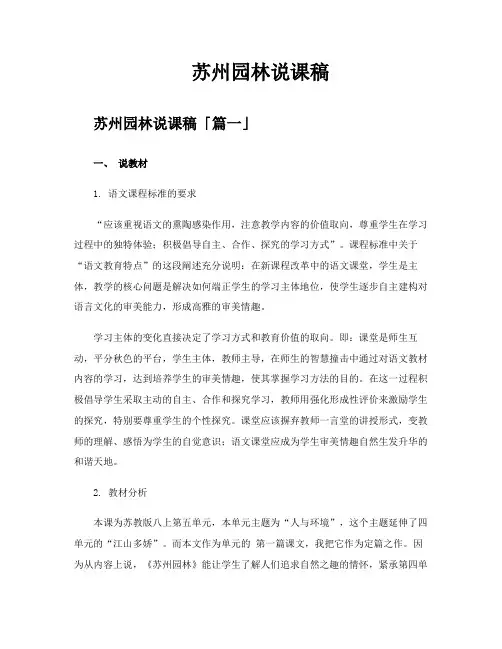 苏州园林说课稿

苏州园林说课稿「篇一」

一、 说教材

1. 语文课程标准的要求

“应该重视语文的熏陶感染作用，注意教学内容的价值取向，尊重学生在学习过程中的独特体验；积极倡导自主、合作、探究的学习方式”。课程标准中关于“语文教育特点”的这段阐述充分说明：在新课程改革中的语文课堂，学生是主体，教学的核心问题是解决如何端正学生的学习主体地位，使学生逐步自主建构对语言文化的审美能力，形成高雅的审美情趣。

学习主体的变化直接决定了学习方式和教育价值的取向。即：课堂是师生互动，平分秋色的平台，学生主体，教师主导，在师生的智慧撞击中通过对语文教材内容的学习，达到培养学生的审美情趣，使其掌握学习方法的目的。在这一过程积极倡导学生采取主动的自主、合作和探究学习，教师用强化形成性评价来激励学生的探究，特别要尊重学生的个性探究。课堂应该摒弃教师一言堂的讲授形式，变教师的理解、感悟为学生的自觉意识；语文课堂应成为学生审美情趣自然生发升华的和谐天地。

2. 教材分析

本课为苏教版八上第五单元，本单元主题为“人与环境”，这个主题延伸了四单元的“江山多娇”。而本文作为单元的 第一篇课文，我把它作为定篇之作。因为从内容上说，《苏州园林》能让学生了解人们追求自然之趣的情怀，紧承第四单